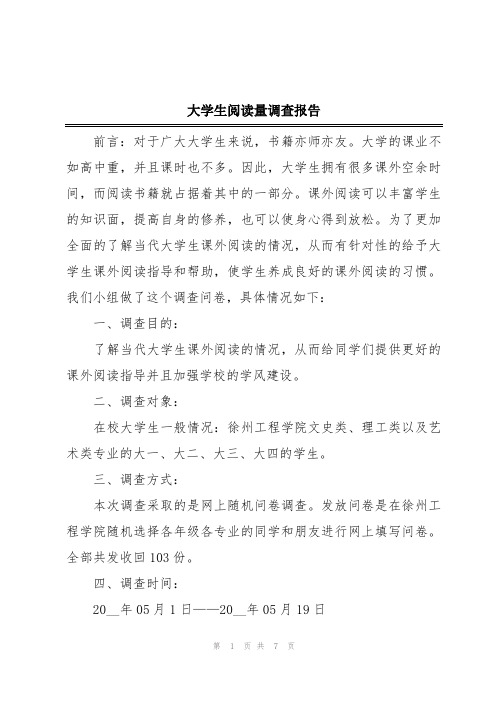 大学生阅读量调查报告

前言：对于广大大学生来说，书籍亦师亦友。大学的课业不如高中重，并且课时也不多。因此，大学生拥有很多课外空余时间，而阅读书籍就占据着其中的一部分。课外阅读可以丰富学生的知识面，提高自身的修养，也可以使身心得到放松。为了更加全面的了解当代大学生课外阅读的情况，从而有针对性的给予大学生课外阅读指导和帮助，使学生养成良好的课外阅读的习惯。我们小组做了这个调查问卷，具体情况如下：

一、调查目的：

了解当代大学生课外阅读的情况，从而给同学们提供更好的课外阅读指导并且加强学校的学风建设。

二、调查对象：

在校大学生一般情况：徐州工程学院文史类、理工类以及艺术类专业的大一、大二、大三、大四的学生。

三、调查方式：

本次调查采取的是网上随机问卷调查。发放问卷是在徐州工程学院随机选择各年级各专业的同学和朋友进行网上填写问卷。全部共发收回103份。

四、调查时间：

20__年05月1日——20__年05月19日

第 1 页 共 7 页